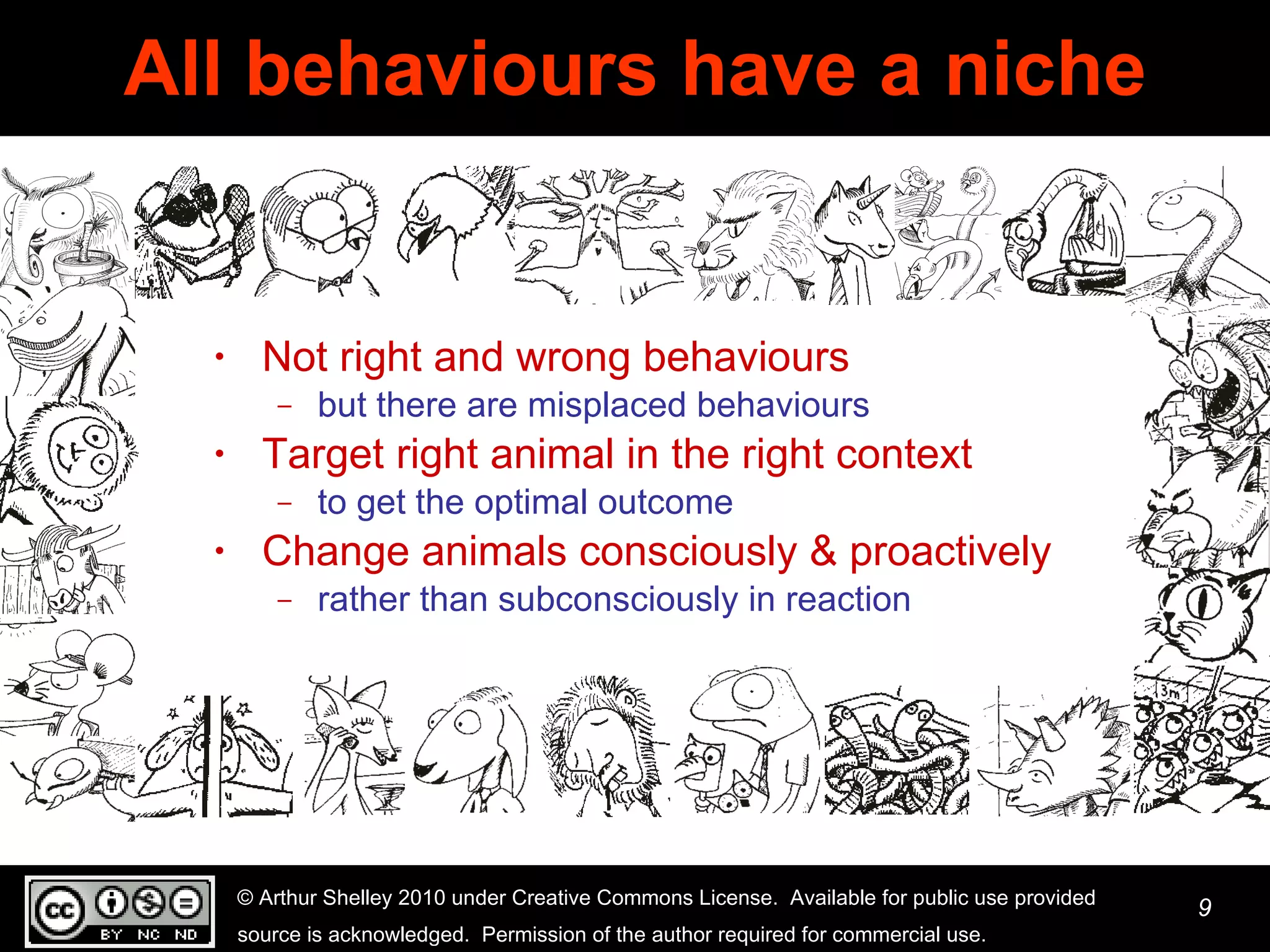 All behaviours have a niche

• Not right and wrong behaviours
  – but there are misplaced behaviours
• Target right animal in the right context
  – to get the optimal outcome
• Change animals consciously & proactively
  – rather than subconsciously in reaction

3m

cc BY NC ND

© Arthur Shelley 2010 under Creative Commons License. Available for public use provided source is acknowledged. Permission of the author required for commercial use.

9